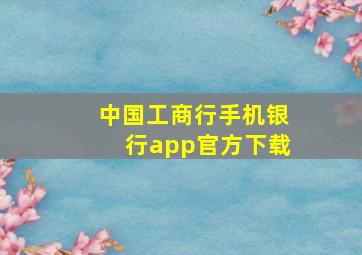 中国工商行手机银行app官方下载